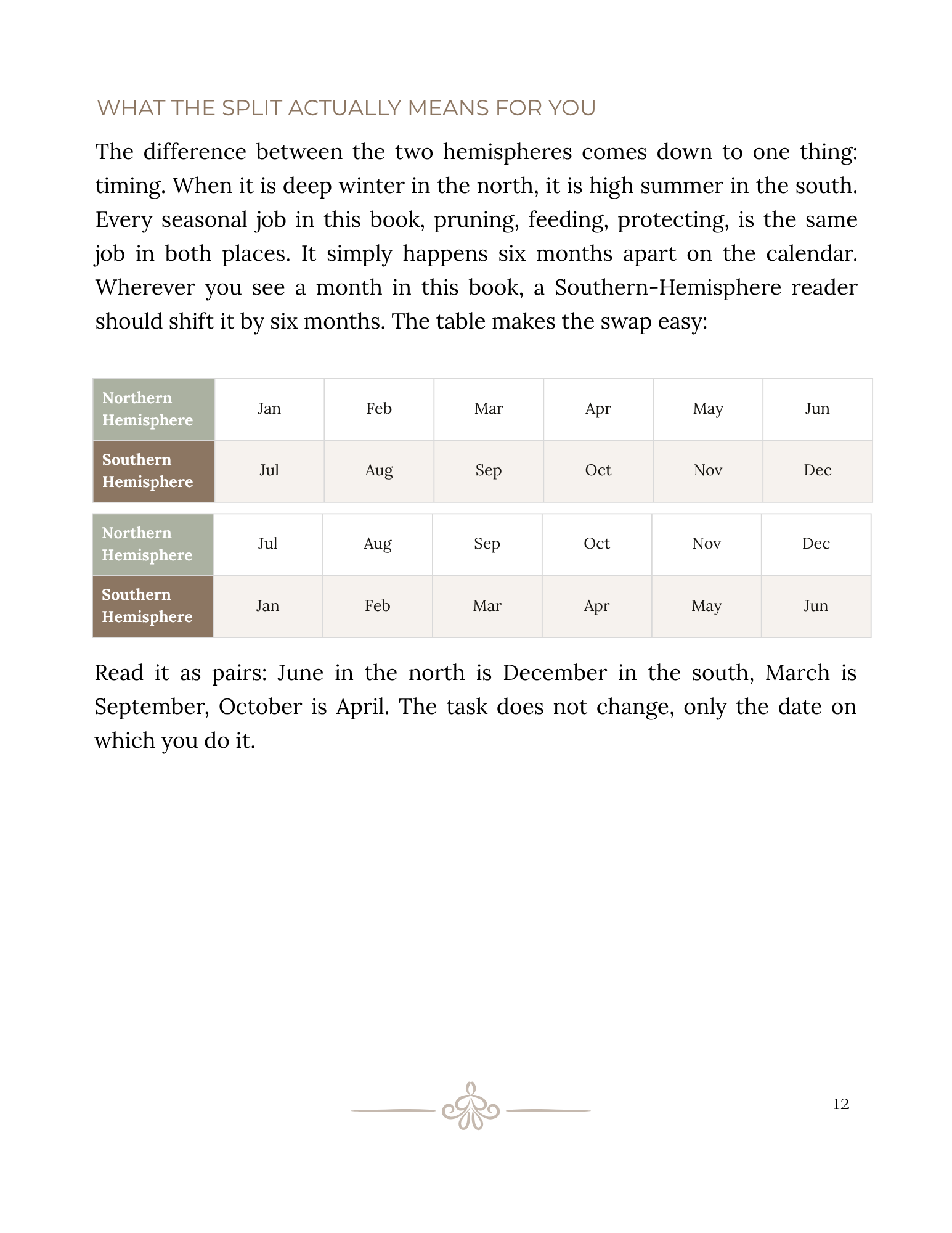 WHAT THE SPLIT ACTUALLY MEANS FOR YOU

The difference between the two hemispheres comes down to one thing: timing. When it is deep winter in the north, it is high summer in the south. Every seasonal job in this book, pruning, feeding, protecting, is the same job in both places. It simply happens six months apart on the calendar. Wherever you see a month in this book, a Southern-Hemisphere reader should shift it by six months. The table makes the swap easy:

| Northern Hemisphere | Jan | Feb | Mar | Apr | May | Jun |
|---|---|---|---|---|---|---|
| Southern Hemisphere | Jul | Aug | Sep | Oct | Nov | Dec |

| Northern Hemisphere | Jul | Aug | Sep | Oct | Nov | Dec |
|---|---|---|---|---|---|---|
| Southern Hemisphere | Jan | Feb | Mar | Apr | May | Jun |

Read it as pairs: June in the north is December in the south, March is September, October is April. The task does not change, only the date on which you do it.

12